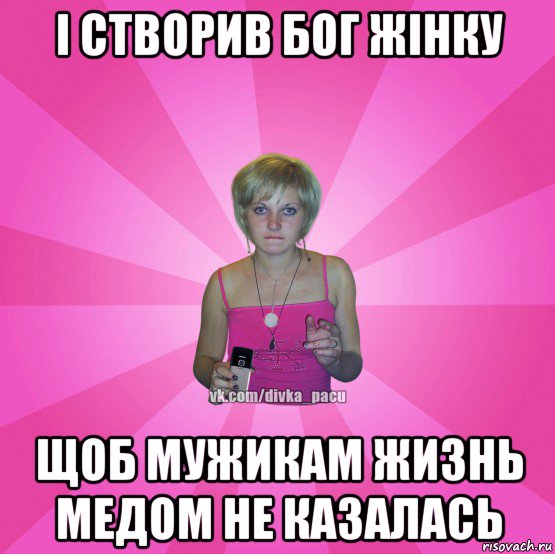 І СТВОРИВ БОГ ЖІНКУ

vk.com/divka_pacu

ЩОБ МУЖИКАМ ЖИЗНЬ МЕДОМ НЕ КАЗАЛАСЬ

risovach.ru